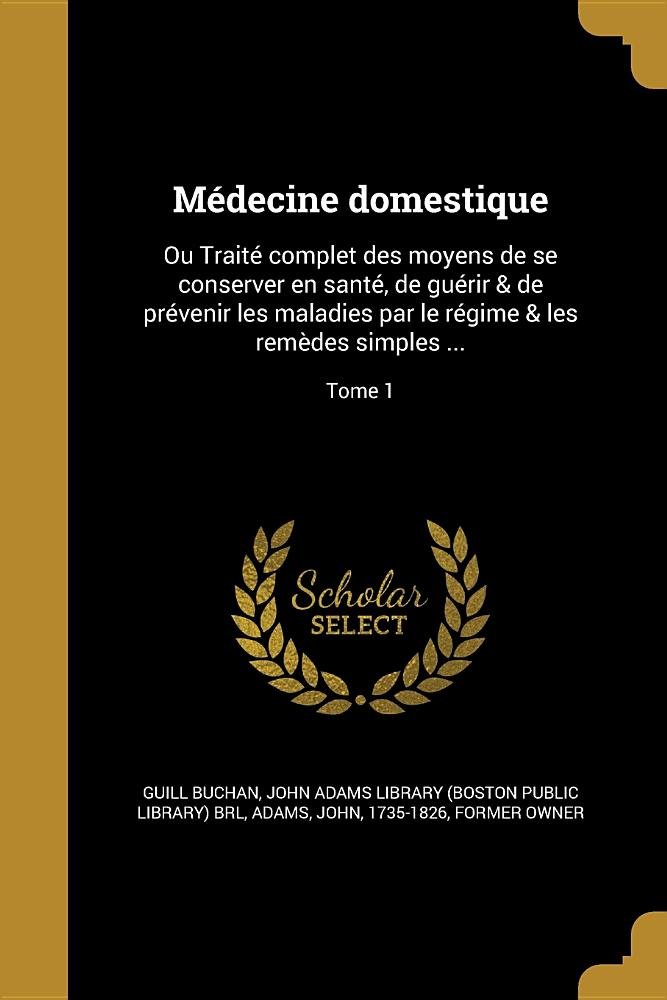 Médecine domestique

Ou Traité complet des moyens de se conserver en santé, de guérir & de prévenir les maladies par le régime & les remèdes simples ...

Tome 1

Scholar
SELECT

GUILL BUCHAN, JOHN ADAMS LIBRARY (BOSTON PUBLIC LIBRARY) BRL, ADAMS, JOHN, 1735-1826, FORMER OWNER